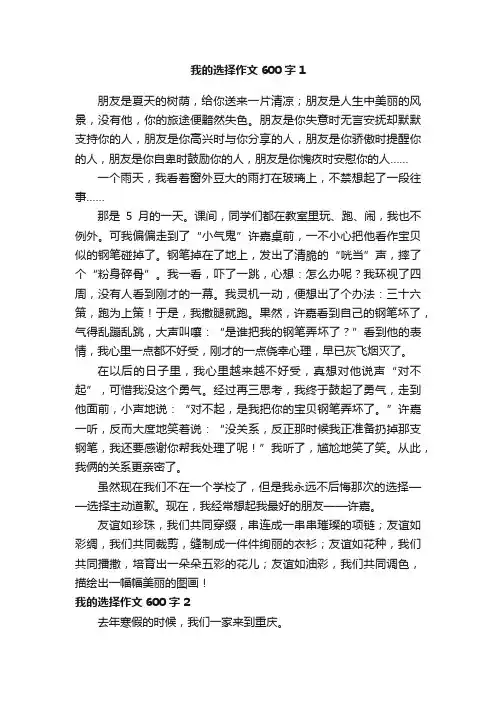 我的选择作文 600 字 1

朋友是夏天的树荫，给你送来一片清凉；朋友是人生中美丽的风景，没有他，你的旅途便黯然失色。朋友是你失意时无言安抚却默默支持你的人，朋友是你高兴时与你分享的人，朋友是你骄傲时提醒你的人，朋友是你自卑时鼓励你的人，朋友是你愧疚时安慰你的人……

一个雨天，我看着窗外豆大的雨打在玻璃上，不禁想起了一段往事……

那是 5 月的一天。课间，同学们都在教室里玩、跑、闹，我也不例外。可我偏偏走到了“小气鬼”许嘉桌前，一不小心把他看作宝贝似的钢笔碰掉了。钢笔掉在了地上，发出了清脆的“咣当”声，摔了个“粉身碎骨”。我一看，吓了一跳，心想：怎么办呢？我环视了四周，没有人看到刚才的一幕。我灵机一动，便想出了个办法：三十六策，跑为上策！于是，我撒腿就跑。果然，许嘉看到自己的钢笔坏了，气得乱蹦乱跳，大声叫嚷：“是谁把我的钢笔弄坏了？”看到他的表情，我心里一点都不好受，刚才的一点侥幸心理，早已灰飞烟灭了。

在以后的日子里，我心里越来越不好受，真想对他说声“对不起”，可惜我没这个勇气。经过再三思考，我终于鼓起了勇气，走到他面前，小声地说：“对不起，是我把你的宝贝钢笔弄坏了。”许嘉一听，反而大度地笑着说：“没关系，反正那时候我正准备扔掉那支钢笔，我还要感谢你帮我处理了呢！”我听了，尴尬地笑了笑。从此，我俩的关系更亲密了。

虽然现在我们不在一个学校了，但是我永远不后悔那次的选择——选择主动道歉。现在，我经常想起我最好的朋友——许嘉。

友谊如珍珠，我们共同穿缀，串连成一串串璀璨的项链；友谊如彩绸，我们共同裁剪，缝制成一件件绚丽的衣衫；友谊如花种，我们共同播撒，培育出一朵朵五彩的花儿；友谊如油彩，我们共同调色，描绘出一幅幅美丽的图画！

我的选择作文 600 字 2

去年寒假的时候，我们一家来到重庆。